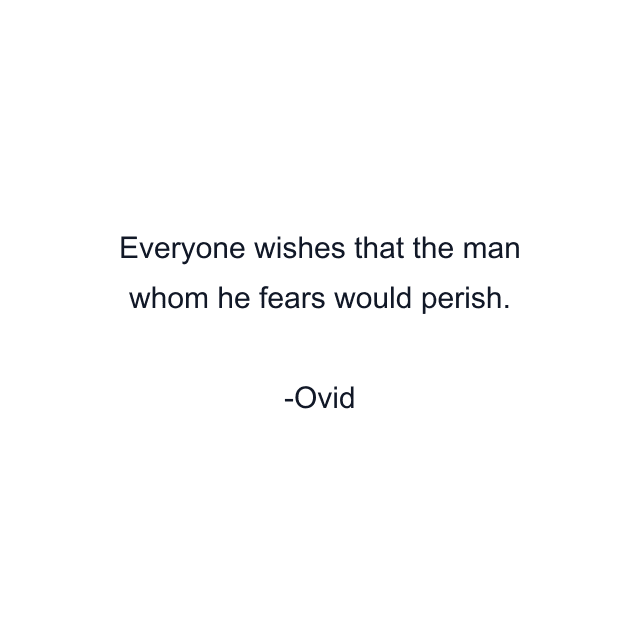 Everyone wishes that the man whom he fears would perish.

-Ovid